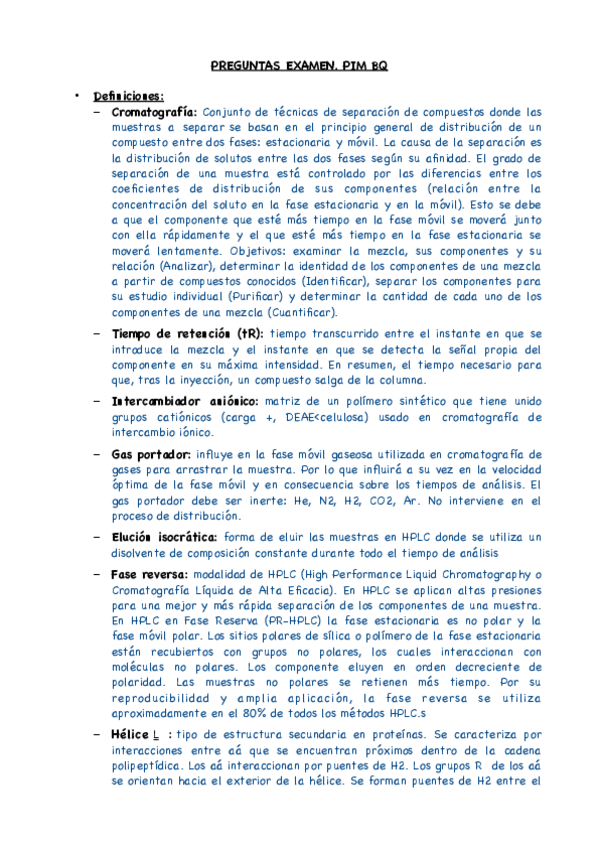 PREGUNTAS EXAMEN. PIM BQ

• Definiciones:

– Cromatografía: Conjunto de técnicas de separación de compuestos donde las muestras a separar se basan en el principio general de distribución de un compuesto entre dos fases: estacionaria y móvil. La causa de la separación es la distribución de solutos entre las dos fases según su afinidad. El grado de separación de una muestra está controlado por las diferencias entre los coeficientes de distribución de sus componentes (relación entre la concentración del soluto en la fase estacionaria y en la móvil). Esto se debe a que el componente que esté más tiempo en la fase móvil se moverá junto con ella rápidamente y el que esté más tiempo en la fase estacionaria se moverá lentamente. Objetivos: examinar la mezcla, sus componentes y su relación (Analizar), determinar la identidad de los componentes de una mezcla a partir de compuestos conocidos (Identificar), separar los componentes para su estudio individual (Purificar) y determinar la cantidad de cada uno de los componentes de una mezcla (Cuantificar).

– Tiempo de retención (tR): tiempo transcurrido entre el instante en que se introduce la mezcla y el instante en que se detecta la señal propia del componente en su máxima intensidad. En resumen, el tiempo necesario para que, tras la inyección, un compuesto salga de la columna.

– Intercambiador aniónico: matriz de un polímero sintético que tiene unido grupos catiónicos (carga +, DEAE<celulosa) usado en cromatografía de intercambio iónico.

– Gas portador: influye en la fase móvil gaseosa utilizada en cromatografía de gases para arrastrar la muestra. Por lo que influirá a su vez en la velocidad óptima de la fase móvil y en consecuencia sobre los tiempos de análisis. El gas portador debe ser inerte: He, N2, H2, CO2, Ar. No interviene en el proceso de distribución.

– Elución isocrática: forma de eluir las muestras en HPLC donde se utiliza un disolvente de composición constante durante todo el tiempo de análisis

– Fase reversa: modalidad de HPLC (High Performance Liquid Chromatography o Cromatografía Líquida de Alta Eficacia). En HPLC se aplican altas presiones para una mejor y más rápida separación de los componentes de una muestra. En HPLC en Fase Reserva (PR-HPLC) la fase estacionaria es no polar y la fase móvil polar. Los sitios polares de sílica o polímero de la fase estacionaria están recubiertos con grupos no polares, los cuales interaccionan con moléculas no polares. Los componente eluyen en orden decreciente de polaridad. Las muestras no polares se retienen más tiempo. Por su reproducibilidad y amplia aplicación, la fase reversa se utiliza aproximadamente en el 80% de todos los métodos HPLC.s

– Hélice L : tipo de estructura secundaria en proteínas. Se caracteriza por interacciones entre aá que se encuentran próximos dentro de la cadena polipeptídica. Los aá interaccionan por puentes de H2. Los grupos R de los aá se orientan hacia el exterior de la hélice. Se forman puentes de H2 entre el